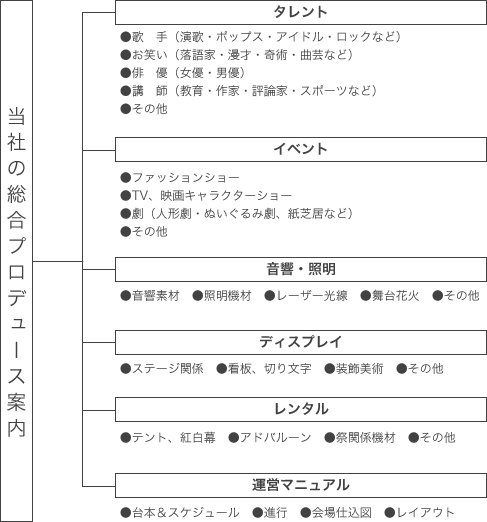 当社の総合プロデュース案内

タレント
●歌　手（演歌・ポップス・アイドル・ロックなど）
●お笑い（落語家・漫才・奇術・曲芸など）
●俳　優（女優・男優）
●講　師（教育・作家・評論家・スポーツなど）
●その他

イベント
●ファッションショー
●TV、映画キャラクターショー
●劇（人形劇・ぬいぐるみ劇、紙芝居など）
●その他

音響・照明
●音響素材　●照明機材　●レーザー光線　●舞台花火　●その他

ディスプレイ
●ステージ関係　●看板、切り文字　●装飾美術　●その他

レンタル
●テント、紅白幕　●アドバルーン　●祭関係機材　●その他

運営マニュアル
●台本＆スケジュール　●進行　●会場仕込図　●レイアウト